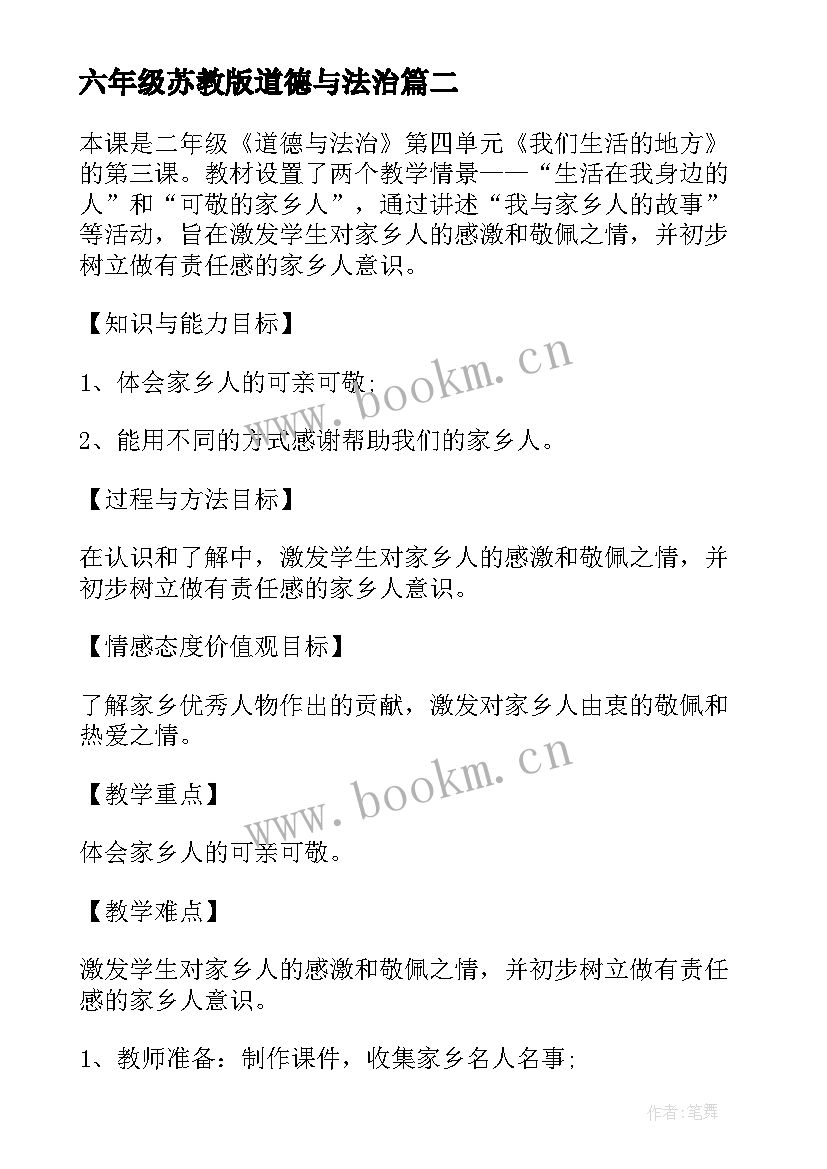 六年级苏教版道德与法治篇二

本课是二年级《道德与法治》第四单元《我们生活的地方》的第三课。教材设置了两个教学情景——“生活在我身边的人”和“可敬的家乡人”，通过讲述“我与家乡人的故事”等活动，旨在激发学生对家乡人的感激和敬佩之情，并初步树立做有责任感的家乡人意识。

【知识与能力目标】

1、体会家乡人的可亲可敬;

2、能用不同的方式感谢帮助我们的家乡人。

【过程与方法目标】

在认识和了解中，激发学生对家乡人的感激和敬佩之情，并初步树立做有责任感的家乡人意识。

【情感态度价值观目标】

了解家乡优秀人物作出的贡献，激发对家乡人由衷的敬佩和热爱之情。

【教学重点】

体会家乡人的可亲可敬。

【教学难点】

激发学生对家乡人的感激和敬佩之情，并初步树立做有责任感的家乡人意识。

1、教师准备：制作课件，收集家乡名人名事;

www.bookm.cn

www.bookm.cn

作者:笔舞